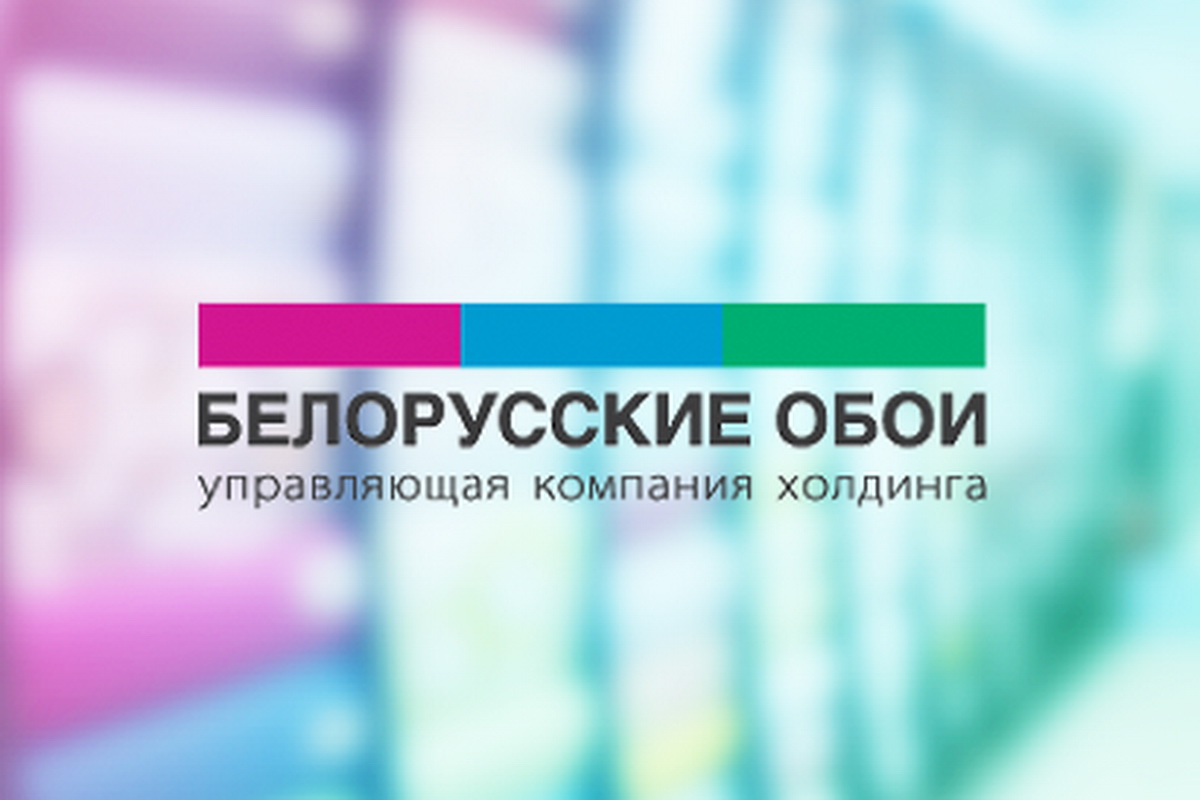 БЕЛОРУССКИЕ ОБОИ
управляющая компания холдинга